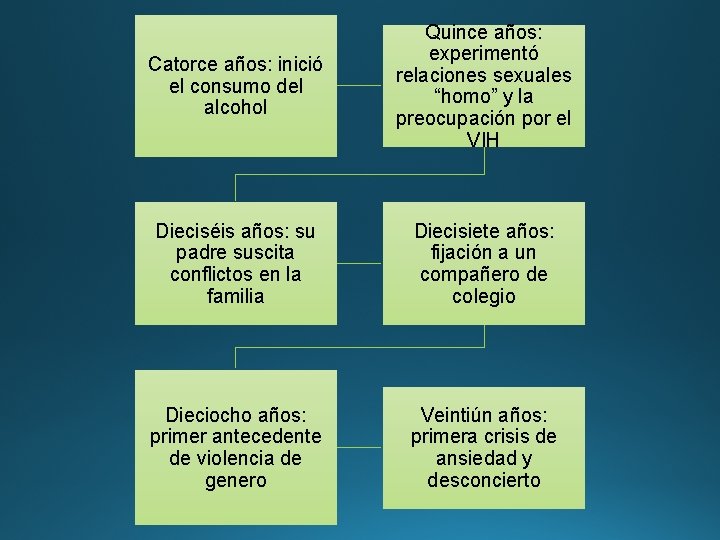 Catorce años: inició el consumo del alcohol

Quince años: experimentó relaciones sexuales "homo" y la preocupación por el VIH

Dieciséis años: su padre suscita conflictos en la familia

Diecisiete años: fijación a un compañero de colegio

Dieciocho años: primer antecedente de violencia de genero

Veintiún años: primera crisis de ansiedad y desconcierto